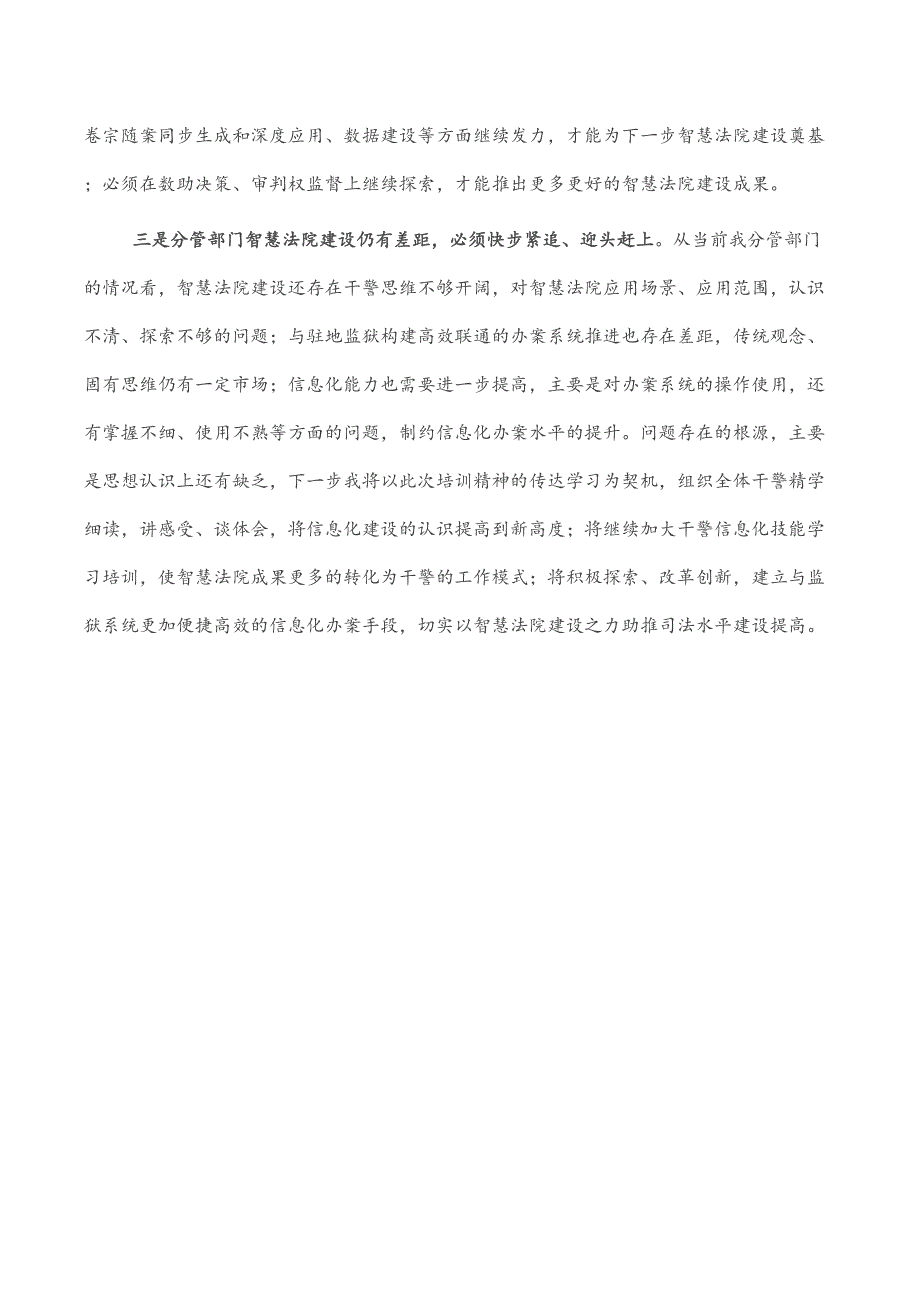 卷宗随案同步生成和深度应用、数据建设等方面继续发力，才能为下一步智慧法院建设奠基；必须在数助决策、审判权监督上继续探索，才能推出更多更好的智慧法院建设成果。

三是分管部门智慧法院建设仍有差距，必须快步紧追、迎头赶上。从当前我分管部门的情况看，智慧法院建设还存在干警思维不够开阔，对智慧法院应用场景、应用范围，认识不清、探索不够的问题；与驻地监狱构建高效联通的办案系统推进也存在差距，传统观念、固有思维仍有一定市场；信息化能力也需要进一步提高，主要是对办案系统的操作使用，还有掌握不细、使用不熟等方面的问题，制约信息化办案水平的提升。问题存在的根源，主要是思想认识上还有缺乏，下一步我将以此次培训精神的传达学习为契机，组织全体干警精学细读，讲感受、谈体会，将信息化建设的认识提高到新高度；将继续加大干警信息化技能学习培训，使智慧法院成果更多的转化为干警的工作模式；将积极探索、改革创新，建立与监狱系统更加便捷高效的信息化办案手段，切实以智慧法院建设之力助推司法水平建设提高。